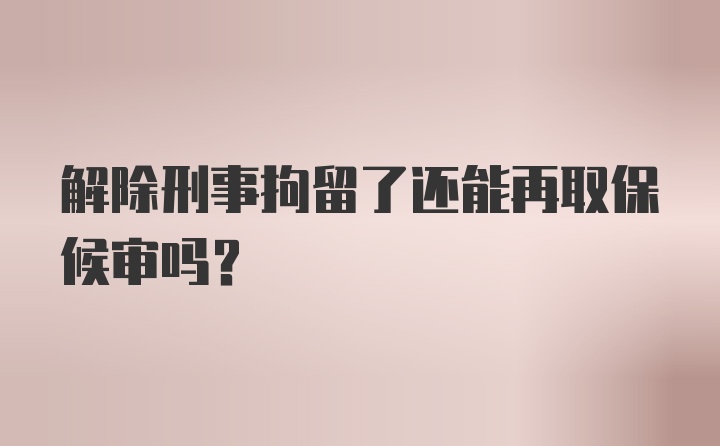 解除刑事拘留了还能再取保候审吗？